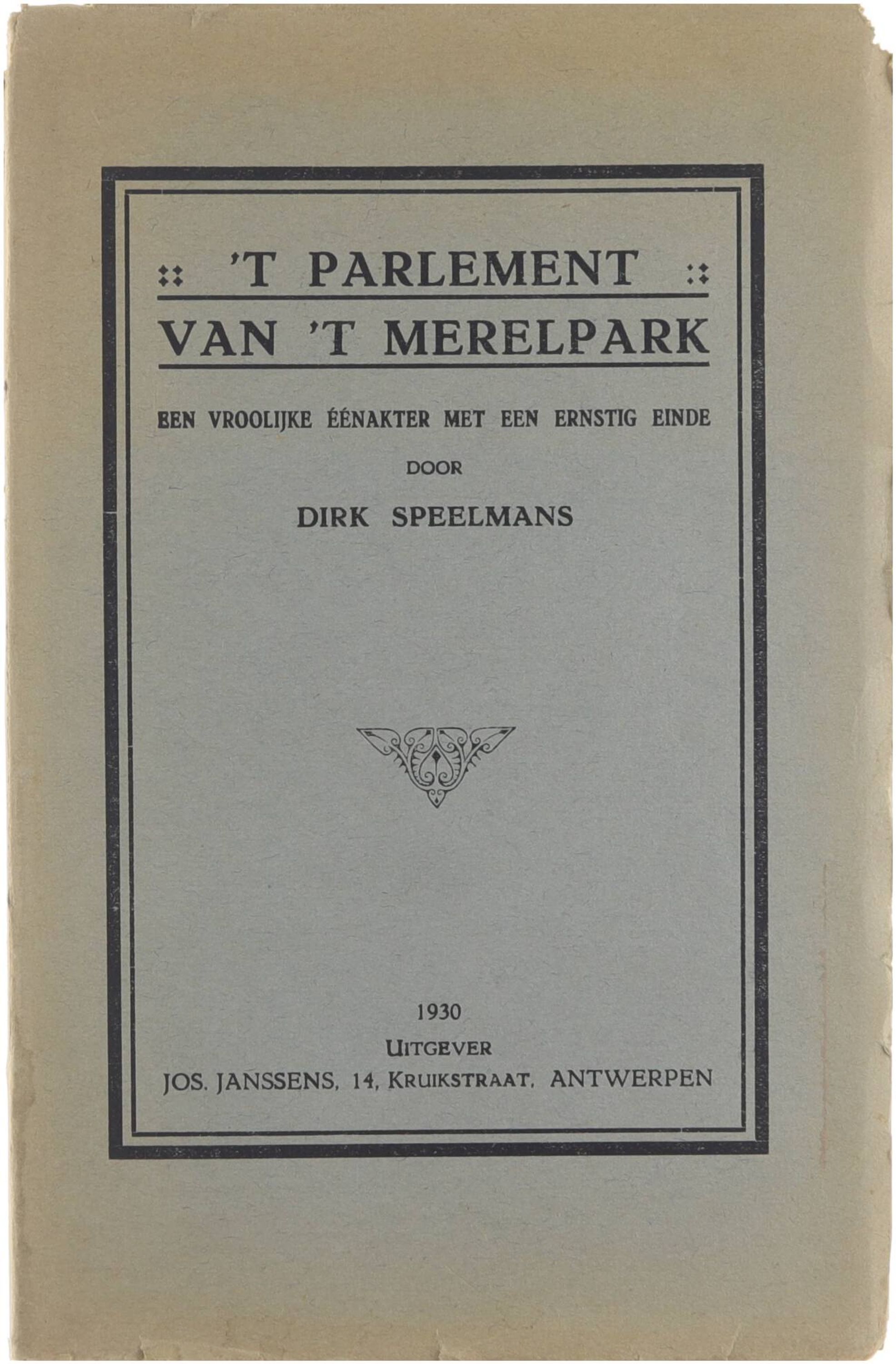 'T PARLEMENT
VAN 'T MERELPARK

EEN VROOLIJKE ÉÉNAKTER MET EEN ERNSTIG EINDE

DOOR

DIRK SPEELMANS

1930
UITGEVER
JOS. JANSSENS, 14, KRUIKSTRAAT, ANTWERPEN